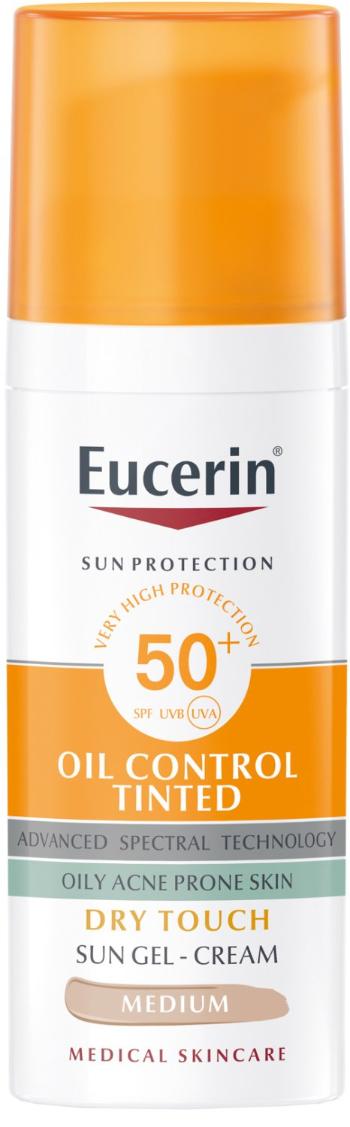 Eucerin®

SUN PROTECTION

VERY HIGH PROTECTION
50+
SPF UVB UVA

OIL CONTROL TINTED

ADVANCED SPECTRAL TECHNOLOGY

OILY ACNE PRONE SKIN

DRY TOUCH
SUN GEL - CREAM

MEDIUM

MEDICAL SKINCARE